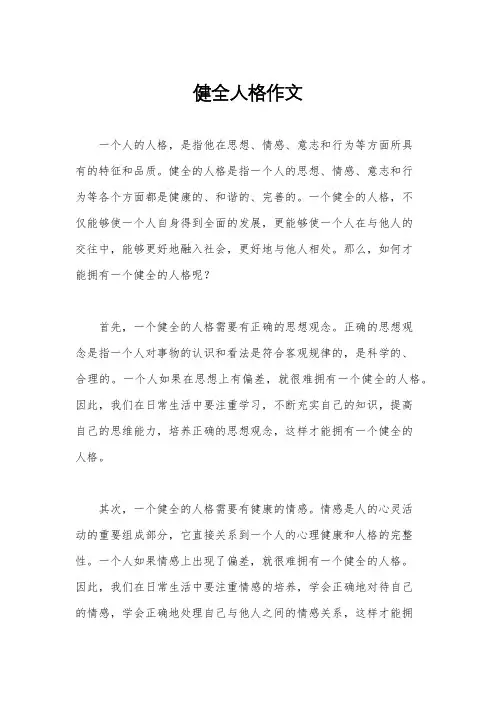 健全人格作文

一个人的人格，是指他在思想、情感、意志和行为等方面所具有的特征和品质。健全的人格是指一个人的思想、情感、意志和行为等各个方面都是健康的、和谐的、完善的。一个健全的人格，不仅能够使一个人自身得到全面的发展，更能够使一个人在与他人的交往中，能够更好地融入社会，更好地与他人相处。那么，如何才能拥有一个健全的人格呢？

首先，一个健全的人格需要有正确的思想观念。正确的思想观念是指一个人对事物的认识和看法是符合客观规律的，是科学的、合理的。一个人如果在思想上有偏差，就很难拥有一个健全的人格。因此，我们在日常生活中要注重学习，不断充实自己的知识，提高自己的思维能力，培养正确的思想观念，这样才能拥有一个健全的人格。

其次，一个健全的人格需要有健康的情感。情感是人的心灵活动的重要组成部分，它直接关系到一个人的心理健康和人格的完整性。一个人如果情感上出现了偏差，就很难拥有一个健全的人格。因此，我们在日常生活中要注重情感的培养，学会正确地对待自己的情感，学会正确地处理自己与他人之间的情感关系，这样才能拥